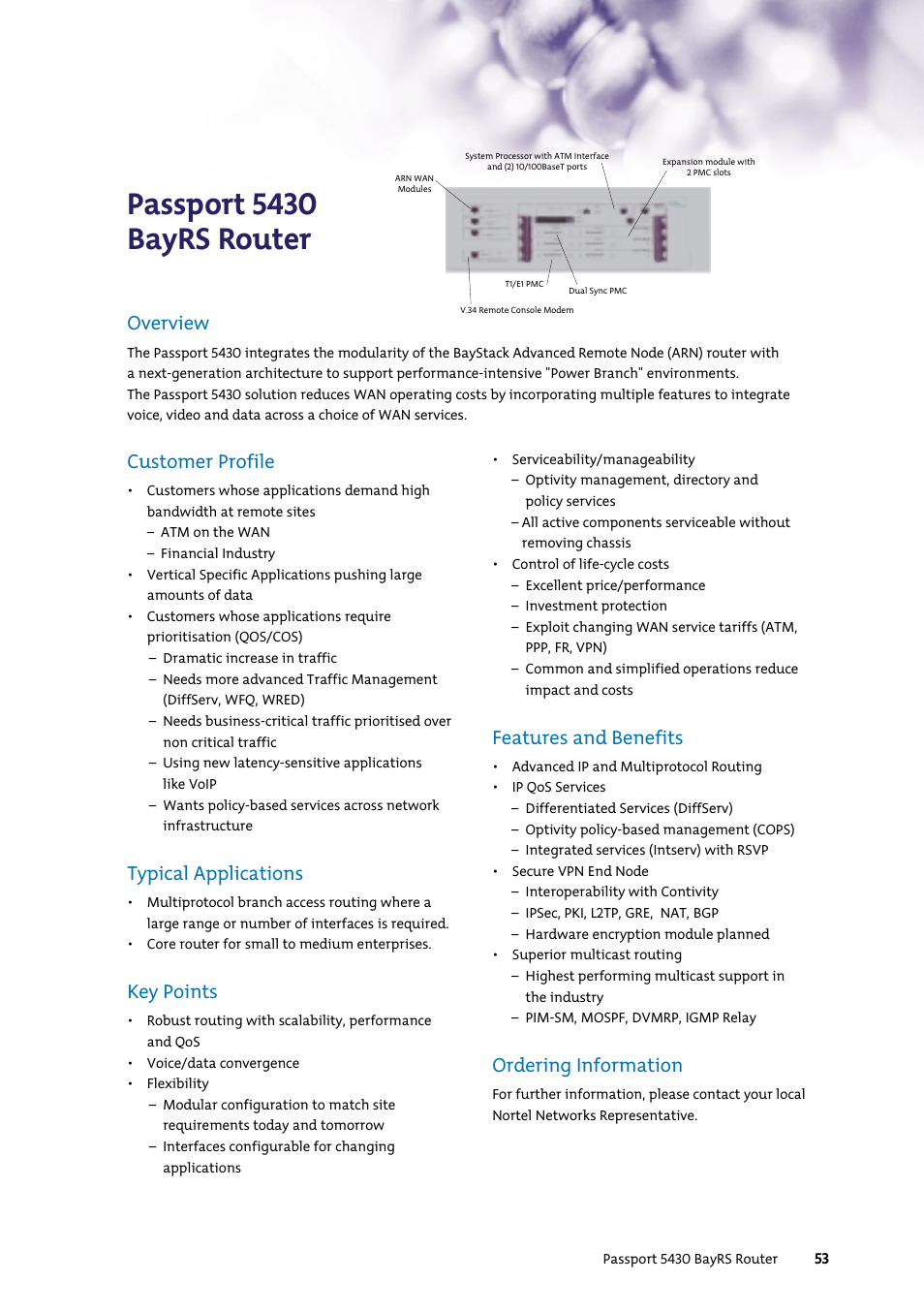 Passport 5430
BayRS Router

ARN WAN Modules

System Processor with ATM Interface and (2) 10/100BaseT ports

Expansion module with 2 PMC slots

T1/E1 PMC

Dual Sync PMC

V.34 Remote Console Modem

Overview

The Passport 5430 integrates the modularity of the BayStack Advanced Remote Node (ARN) router with a next-generation architecture to support performance-intensive "Power Branch" environments. The Passport 5430 solution reduces WAN operating costs by incorporating multiple features to integrate voice, video and data across a choice of WAN services.

Customer Profile

• Customers whose applications demand high bandwidth at remote sites
– ATM on the WAN
– Financial Industry
• Vertical Specific Applications pushing large amounts of data
• Customers whose applications require prioritisation (QOS/COS)
– Dramatic increase in traffic
– Needs more advanced Traffic Management (DiffServ, WFQ, WRED)
– Needs business-critical traffic prioritised over non critical traffic
– Using new latency-sensitive applications like VoIP
– Wants policy-based services across network infrastructure

Typical Applications

• Multiprotocol branch access routing where a large range or number of interfaces is required.
• Core router for small to medium enterprises.

Key Points

• Robust routing with scalability, performance and QoS
• Voice/data convergence
• Flexibility
– Modular configuration to match site requirements today and tomorrow
– Interfaces configurable for changing applications

• Serviceability/manageability
– Optivity management, directory and policy services
– All active components serviceable without removing chassis
• Control of life-cycle costs
– Excellent price/performance
– Investment protection
– Exploit changing WAN service tariffs (ATM, PPP, FR, VPN)
– Common and simplified operations reduce impact and costs

Features and Benefits

• Advanced IP and Multiprotocol Routing
• IP QoS Services
– Differentiated Services (DiffServ)
– Optivity policy-based management (COPS)
– Integrated services (Intserv) with RSVP
• Secure VPN End Node
– Interoperability with Contivity
– IPSec, PKI, L2TP, GRE, NAT, BGP
– Hardware encryption module planned
• Superior multicast routing
– Highest performing multicast support in the industry
– PIM-SM, MOSPF, DVMRP, IGMP Relay

Ordering Information

For further information, please contact your local Nortel Networks Representative.

Passport 5430 BayRS Router 53